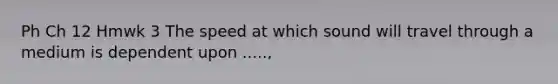 Ph Ch 12 Hmwk 3 The speed at which sound will travel through a medium is dependent upon .....,